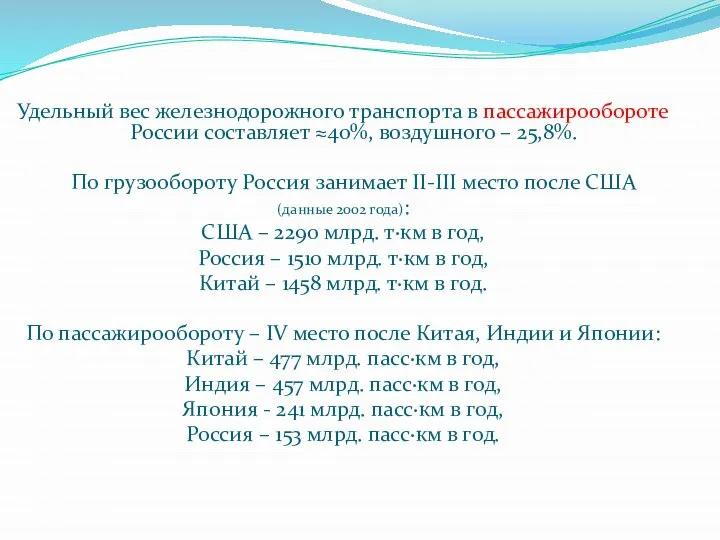 Удельный вес железнодорожного транспорта в пассажирообороте России составляет ≈40%, воздушного – 25,8%.

По грузообороту Россия занимает II-III место после США (данные 2002 года):
США – 2290 млрд. т·км в год,
Россия – 1510 млрд. т·км в год,
Китай – 1458 млрд. т·км в год.

По пассажирообороту – IV место после Китая, Индии и Японии:
Китай – 477 млрд. пасс·км в год,
Индия – 457 млрд. пасс·км в год,
Япония - 241 млрд. пасс·км в год,
Россия – 153 млрд. пасс·км в год.